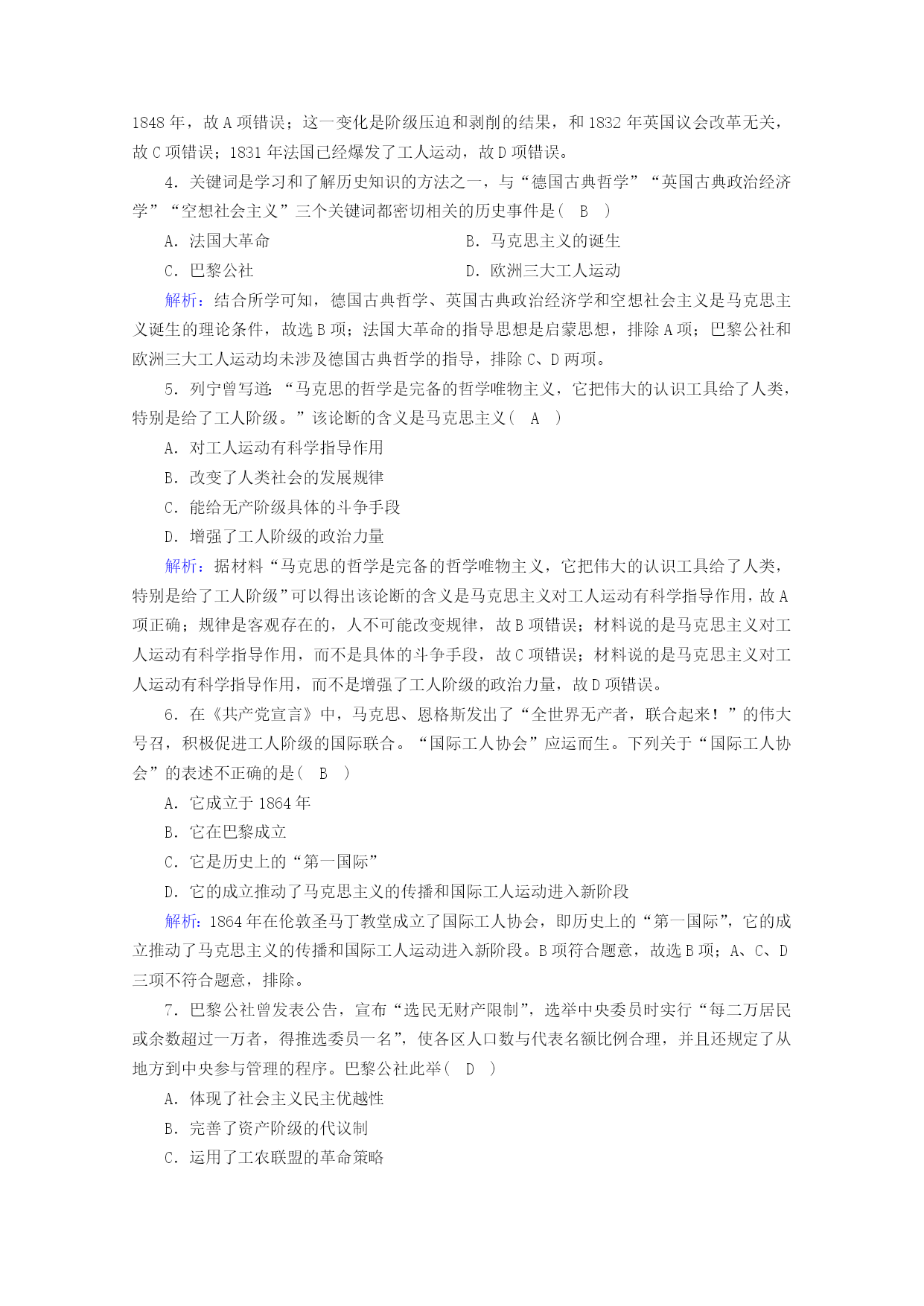 1848 年，故 A 项错误；这一变化是阶级压迫和剥削的结果，和 1832 年英国议会改革无关，故 C 项错误；1831 年法国已经爆发了工人运动，故 D 项错误。

4．关键词是学习和了解历史知识的方法之一，与“德国古典哲学”“英国古典政治经济学”“空想社会主义”三个关键词都密切相关的历史事件是(　B　)

A．法国大革命

B．马克思主义的诞生

C．巴黎公社

D．欧洲三大工人运动

解析：结合所学可知，德国古典哲学、英国古典政治经济学和空想社会主义是马克思主义诞生的理论条件，故选 B 项；法国大革命的指导思想是启蒙思想，排除 A 项；巴黎公社和欧洲三大工人运动均未涉及德国古典哲学的指导，排除 C、D 两项。

5．列宁曾写道：“马克思的哲学是完备的哲学唯物主义，它把伟大的认识工具给了人类，特别是给了工人阶级。”该论断的含义是马克思主义(　A　)

A．对工人运动有科学指导作用

B．改变了人类社会的发展规律

C．能给无产阶级具体的斗争手段

D．增强了工人阶级的政治力量

解析：据材料“马克思的哲学是完备的哲学唯物主义，它把伟大的认识工具给了人类，特别是给了工人阶级”可以得出该论断的含义是马克思主义对工人运动有科学指导作用，故 A 项正确；规律是客观存在的，人不可能改变规律，故 B 项错误；材料说的是马克思主义对工人运动有科学指导作用，而不是具体的斗争手段，故 C 项错误；材料说的是马克思主义对工人运动有科学指导作用，而不是增强了工人阶级的政治力量，故 D 项错误。

6．在《共产党宣言》中，马克思、恩格斯发出了“全世界无产者，联合起来！”的伟大号召，积极促进工人阶级的国际联合。“国际工人协会”应运而生。下列关于“国际工人协会”的表述不正确的是(　B　)

A．它成立于 1864 年

B．它在巴黎成立

C．它是历史上的“第一国际”

D．它的成立推动了马克思主义的传播和国际工人运动进入新阶段

解析：1864 年在伦敦圣马丁教堂成立了国际工人协会，即历史上的“第一国际”，它的成立推动了马克思主义的传播和国际工人运动进入新阶段。B 项符合题意，故选 B 项；A、C、D 三项不符合题意，排除。

7．巴黎公社曾发表公告，宣布“选民无财产限制”，选举中央委员时实行“每二万居民或余数超过一万者，得推选委员一名”，使各区人口数与代表名额比例合理，并且还规定了从地方到中央参与管理的程序。巴黎公社此举(　D　)

A．体现了社会主义民主优越性

B．完善了资产阶级的代议制

C．运用了工农联盟的革命策略